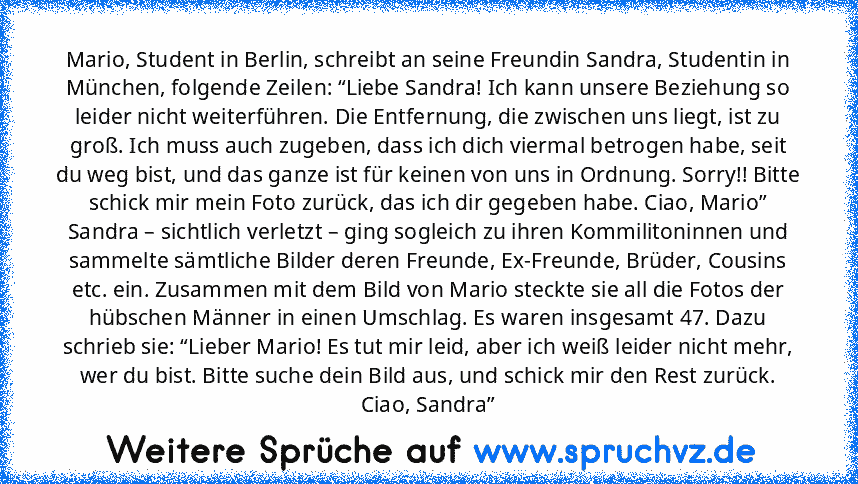 Mario, Student in Berlin, schreibt an seine Freundin Sandra, Studentin in München, folgende Zeilen: “Liebe Sandra! Ich kann unsere Beziehung so leider nicht weiterführen. Die Entfernung, die zwischen uns liegt, ist zu groß. Ich muss auch zugeben, dass ich dich viermal betrogen habe, seit du weg bist, und das ganze ist für keinen von uns in Ordnung. Sorry!! Bitte schick mir mein Foto zurück, das ich dir gegeben habe. Ciao, Mario”
Sandra – sichtlich verletzt – ging sogleich zu ihren Kommilitoninnen und sammelte sämtliche Bilder deren Freunde, Ex-Freunde, Brüder, Cousins etc. ein. Zusammen mit dem Bild von Mario steckte sie all die Fotos der hübschen Männer in einen Umschlag. Es waren insgesamt 47. Dazu schrieb sie: “Lieber Mario! Es tut mir leid, aber ich weiß leider nicht mehr, wer du bist. Bitte suche dein Bild aus, und schick mir den Rest zurück. Ciao, Sandra”

Weitere Sprüche auf www.spruchvz.de